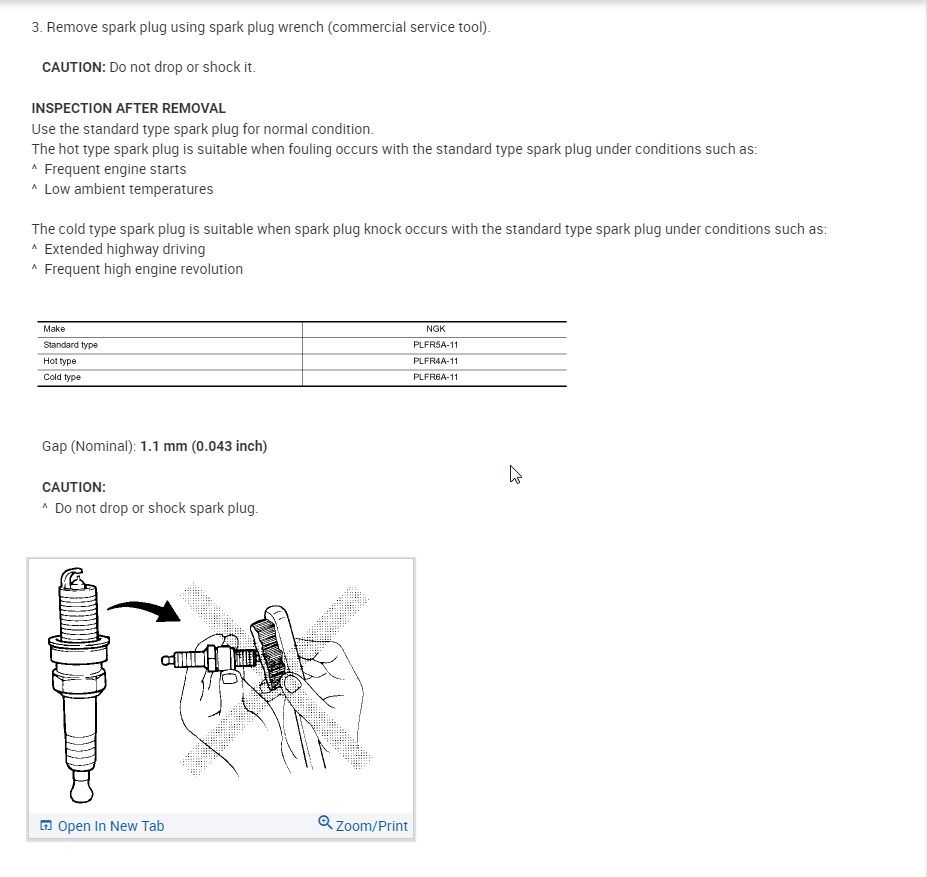 3. Remove spark plug using spark plug wrench (commercial service tool).

CAUTION: Do not drop or shock it.

INSPECTION AFTER REMOVAL
Use the standard type spark plug for normal condition.
The hot type spark plug is suitable when fouling occurs with the standard type spark plug under conditions such as:
^ Frequent engine starts
^ Low ambient temperatures

The cold type spark plug is suitable when spark plug knock occurs with the standard type spark plug under conditions such as:
^ Extended highway driving
^ Frequent high engine revolution

| Make | NGK |
|---|---|
| Standard type | PLFR5A-11 |
| Hot type | PLFR4A-11 |
| Cold type | PLFR6A-11 |

Gap (Nominal): 1.1 mm (0.043 inch)

CAUTION:
^ Do not drop or shock spark plug.

Open In New Tab
Zoom/Print